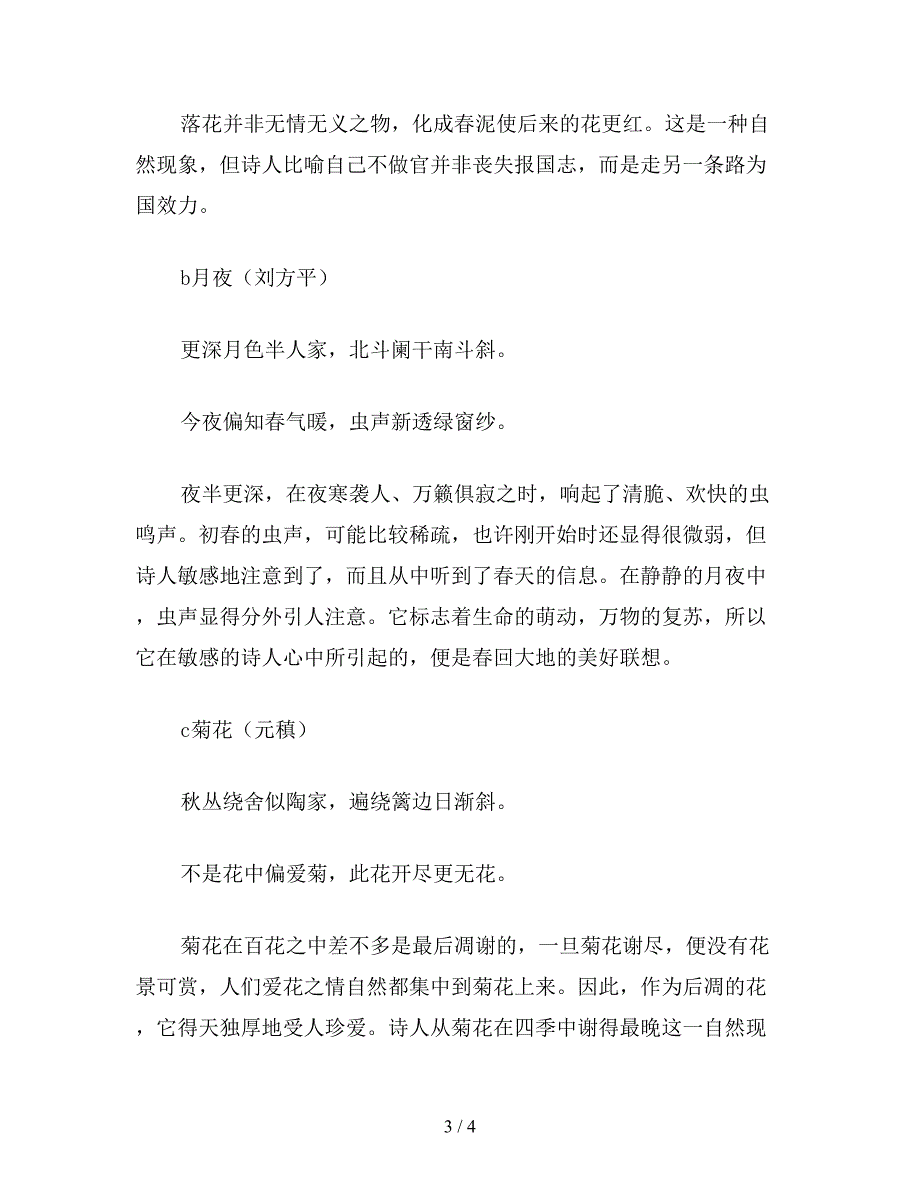 落花并非无情无义之物，化成春泥使后来的花更红。这是一种自然现象，但诗人比喻自己不做官并非丧失报国志，而是走另一条路为国效力。

b月夜（刘方平）

更深月色半人家，北斗阑干南斗斜。

今夜偏知春气暖，虫声新透绿窗纱。

夜半更深，在夜寒袭人、万籁俱寂之时，响起了清脆、欢快的虫鸣声。初春的虫声，可能比较稀疏，也许刚开始时还显得很微弱，但诗人敏感地注意到了，而且从中听到了春天的信息。在静静的月夜中，虫声显得分外引人注意。它标志着生命的萌动，万物的复苏，所以它在敏感的诗人心中所引起的，便是春回大地的美好联想。

c菊花（元稹）

秋丛绕舍似陶家，遍绕篱边日渐斜。

不是花中偏爱菊，此花开尽更无花。

菊花在百花之中差不多是最后凋谢的，一旦菊花谢尽，便没有花景可赏，人们爱花之情自然都集中到菊花上来。因此，作为后凋的花，它得天独厚地受人珍爱。诗人从菊花在四季中谢得最晚这一自然现

3 / 4